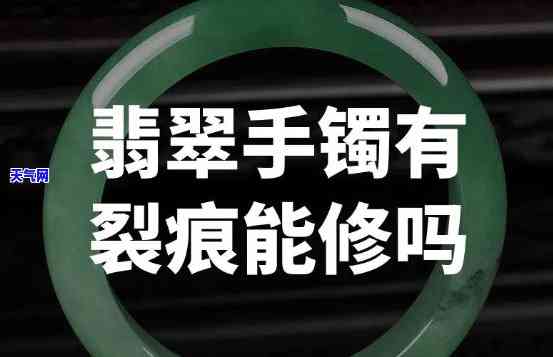 天气网

翡翠手镯有裂痕能修吗